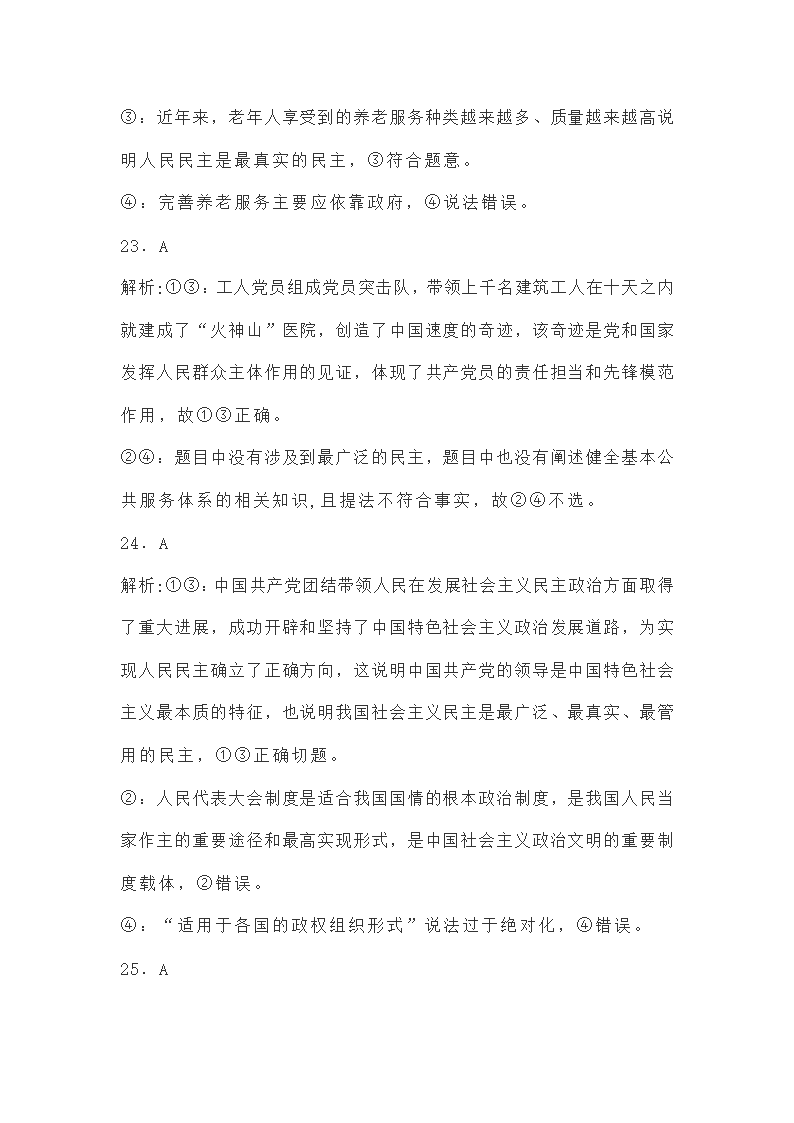 ③：近年来，老年人享受到的养老服务种类越来越多、质量越来越高说明人民民主是最真实的民主，③符合题意。

④：完善养老服务主要应依靠政府，④说法错误。

23．A

解析:①③：工人党员组成党员突击队，带领上千名建筑工人在十天之内就建成了“火神山”医院，创造了中国速度的奇迹，该奇迹是党和国家发挥人民群众主体作用的见证，体现了共产党员的责任担当和先锋模范作用，故①③正确。

②④：题目中没有涉及到最广泛的民主，题目中也没有阐述健全基本公共服务体系的相关知识,且提法不符合事实，故②④不选。

24．A

解析:①③：中国共产党团结带领人民在发展社会主义民主政治方面取得了重大进展，成功开辟和坚持了中国特色社会主义政治发展道路，为实现人民民主确立了正确方向，这说明中国共产党的领导是中国特色社会主义最本质的特征，也说明我国社会主义民主是最广泛、最真实、最管用的民主，①③正确切题。

②：人民代表大会制度是适合我国国情的根本政治制度，是我国人民当家作主的重要途径和最高实现形式，是中国社会主义政治文明的重要制度载体，②错误。

④：“适用于各国的政权组织形式”说法过于绝对化，④错误。

25．A